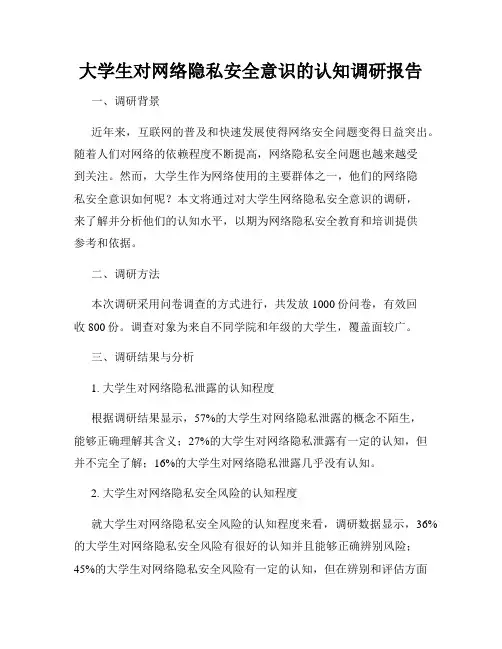 大学生对网络隐私安全意识的认知调研报告

一、调研背景

近年来，互联网的普及和快速发展使得网络安全问题变得日益突出。随着人们对网络的依赖程度不断提高，网络隐私安全问题也越来越受到关注。然而，大学生作为网络使用的主要群体之一，他们的网络隐私安全意识如何呢？本文将通过对大学生网络隐私安全意识的调研，来了解并分析他们的认知水平，以期为网络隐私安全教育和培训提供参考和依据。

二、调研方法

本次调研采用问卷调查的方式进行，共发放 1000 份问卷，有效回收 800 份。调查对象为来自不同学院和年级的大学生，覆盖面较广。

三、调研结果与分析

1. 大学生对网络隐私泄露的认知程度

根据调研结果显示，57%的大学生对网络隐私泄露的概念不陌生，能够正确理解其含义；27%的大学生对网络隐私泄露有一定的认知，但并不完全了解；16%的大学生对网络隐私泄露几乎没有认知。

2. 大学生对网络隐私安全风险的认知程度

就大学生对网络隐私安全风险的认知程度来看，调研数据显示，36%的大学生对网络隐私安全风险有很好的认知并且能够正确辨别风险；45%的大学生对网络隐私安全风险有一定的认知，但在辨别和评估方面